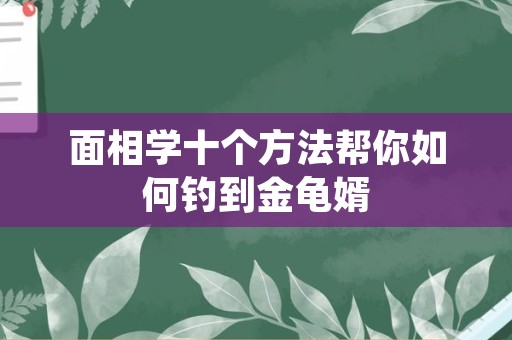 面相学十个方法帮你如何钓到金龟婿